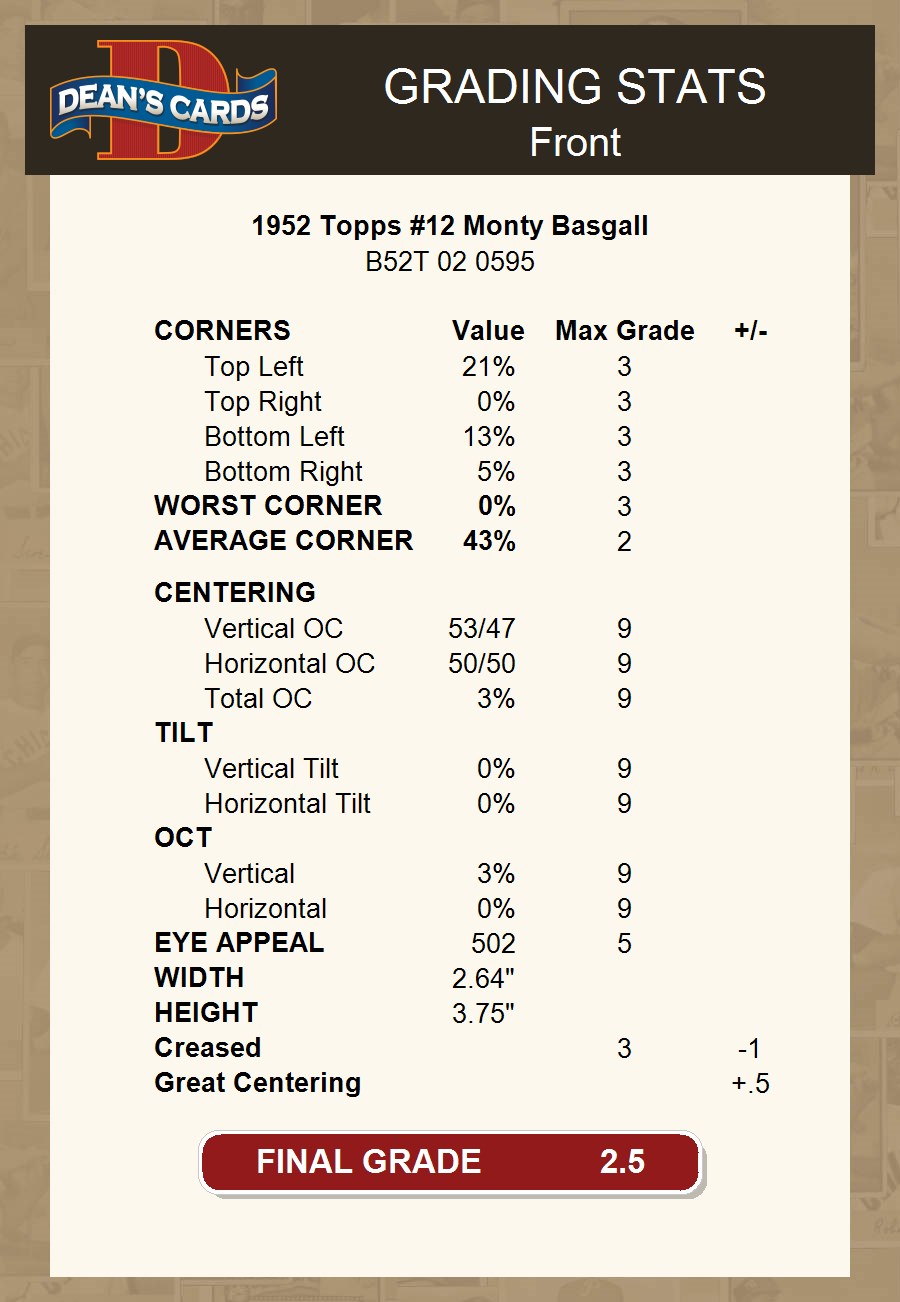 DEAN'S CARDS

GRADING STATS
Front

1952 Topps #12 Monty Basgall
B52T 02 0595

| CORNERS | Value | Max Grade | +/- |
|---|---|---|---|
| Top Left | 21% | 3 | |
| Top Right | 0% | 3 | |
| Bottom Left | 13% | 3 | |
| Bottom Right | 5% | 3 | |
| WORST CORNER | 0% | 3 | |
| AVERAGE CORNER | 43% | 2 | |
| CENTERING | | | |
| Vertical OC | 53/47 | 9 | |
| Horizontal OC | 50/50 | 9 | |
| Total OC | 3% | 9 | |
| TILT | | | |
| Vertical Tilt | 0% | 9 | |
| Horizontal Tilt | 0% | 9 | |
| OCT | | | |
| Vertical | 3% | 9 | |
| Horizontal | 0% | 9 | |
| EYE APPEAL | 502 | 5 | |
| WIDTH | 2.64" | | |
| HEIGHT | 3.75" | | |
| Creased | | 3 | -1 |
| Great Centering | | | +.5 |

FINAL GRADE 2.5